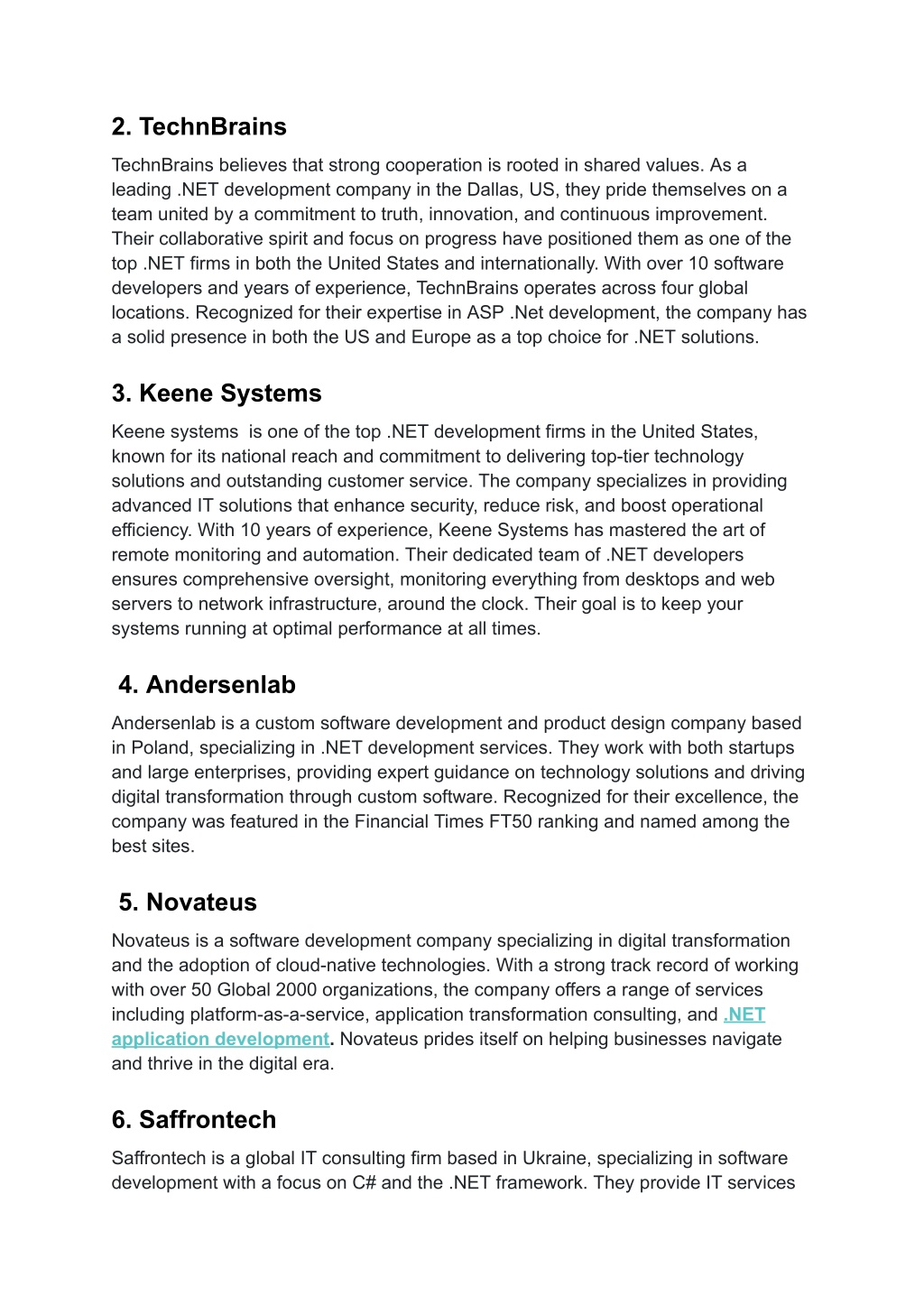 2. TechnBrains

TechnBrains believes that strong cooperation is rooted in shared values. As a leading .NET development company in the Dallas, US, they pride themselves on a team united by a commitment to truth, innovation, and continuous improvement. Their collaborative spirit and focus on progress have positioned them as one of the top .NET firms in both the United States and internationally. With over 10 software developers and years of experience, TechnBrains operates across four global locations. Recognized for their expertise in ASP .Net development, the company has a solid presence in both the US and Europe as a top choice for .NET solutions.

3. Keene Systems

Keene systems  is one of the top .NET development firms in the United States, known for its national reach and commitment to delivering top-tier technology solutions and outstanding customer service. The company specializes in providing advanced IT solutions that enhance security, reduce risk, and boost operational efficiency. With 10 years of experience, Keene Systems has mastered the art of remote monitoring and automation. Their dedicated team of .NET developers ensures comprehensive oversight, monitoring everything from desktops and web servers to network infrastructure, around the clock. Their goal is to keep your systems running at optimal performance at all times.

4. Andersenlab

Andersenlab is a custom software development and product design company based in Poland, specializing in .NET development services. They work with both startups and large enterprises, providing expert guidance on technology solutions and driving digital transformation through custom software. Recognized for their excellence, the company was featured in the Financial Times FT50 ranking and named among the best sites.

5. Novateus

Novateus is a software development company specializing in digital transformation and the adoption of cloud-native technologies. With a strong track record of working with over 50 Global 2000 organizations, the company offers a range of services including platform-as-a-service, application transformation consulting, and .NET application development. Novateus prides itself on helping businesses navigate and thrive in the digital era.

6. Saffrontech

Saffrontech is a global IT consulting firm based in Ukraine, specializing in software development with a focus on C# and the .NET framework. They provide IT services